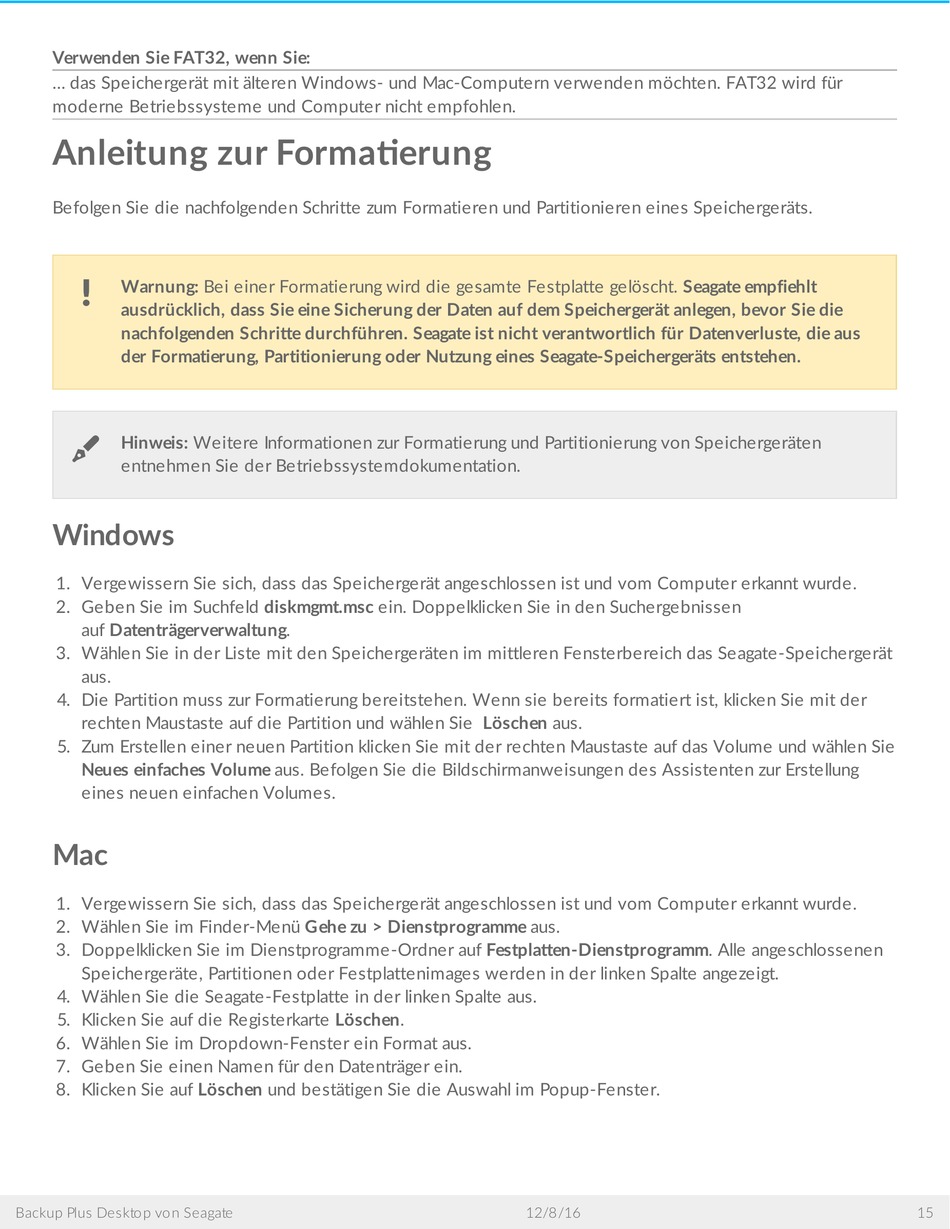 Verwenden Sie FAT32, wenn Sie:

... das Speichergerät mit älteren Windows- und Mac-Computern verwenden möchten. FAT32 wird für moderne Betriebssysteme und Computer nicht empfohlen.

Anleitung zur Formatierung

Befolgen Sie die nachfolgenden Schritte zum Formatieren und Partitionieren eines Speichergeräts.

!

Warnung: Bei einer Formatierung wird die gesamte Festplatte gelöscht. Seagate empfiehlt ausdrücklich, dass Sie eine Sicherung der Daten auf dem Speichergerät anlegen, bevor Sie die nachfolgenden Schritte durchführen. Seagate ist nicht verantwortlich für Datenverluste, die aus der Formatierung, Partitionierung oder Nutzung eines Seagate-Speichergeräts entstehen.

Hinweis: Weitere Informationen zur Formatierung und Partitionierung von Speichergeräten entnehmen Sie der Betriebssystemdokumentation.

Windows

1. Vergewissern Sie sich, dass das Speichergerät angeschlossen ist und vom Computer erkannt wurde.
2. Geben Sie im Suchfeld diskmgmt.msc ein. Doppelklicken Sie in den Suchergebnissen auf Datenträgerverwaltung.
3. Wählen Sie in der Liste mit den Speichergeräten im mittleren Fensterbereich das Seagate-Speichergerät aus.
4. Die Partition muss zur Formatierung bereitstehen. Wenn sie bereits formatiert ist, klicken Sie mit der rechten Maustaste auf die Partition und wählen Sie Löschen aus.
5. Zum Erstellen einer neuen Partition klicken Sie mit der rechten Maustaste auf das Volume und wählen Sie Neues einfaches Volume aus. Befolgen Sie die Bildschirmanweisungen des Assistenten zur Erstellung eines neuen einfachen Volumes.

Mac

1. Vergewissern Sie sich, dass das Speichergerät angeschlossen ist und vom Computer erkannt wurde.
2. Wählen Sie im Finder-Menü Gehe zu > Dienstprogramme aus.
3. Doppelklicken Sie im Dienstprogramme-Ordner auf Festplatten-Dienstprogramm. Alle angeschlossenen Speichergeräte, Partitionen oder Festplattenimages werden in der linken Spalte angezeigt.
4. Wählen Sie die Seagate-Festplatte in der linken Spalte aus.
5. Klicken Sie auf die Registerkarte Löschen.
6. Wählen Sie im Dropdown-Fenster ein Format aus.
7. Geben Sie einen Namen für den Datenträger ein.
8. Klicken Sie auf Löschen und bestätigen Sie die Auswahl im Popup-Fenster.

Backup Plus Desktop von Seagate 12/8/16 15